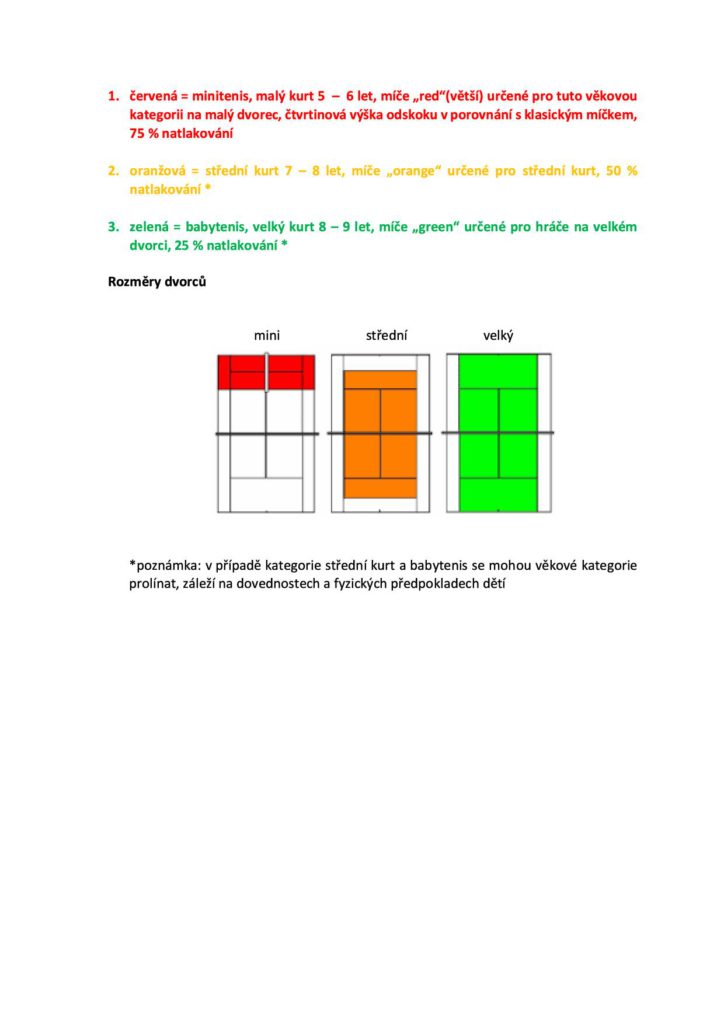 1. červená = minitenis, malý kurt 5 – 6 let, míče „red“(větší) určené pro tuto věkovou kategorii na malý dvorec, čtvrtinová výška odskoku v porovnání s klasickým míčkem, 75 % natlakování

2. oranžová = střední kurt 7 – 8 let, míče „orange“ určené pro střední kurt, 50 % natlakování *

3. zelená = babytenis, velký kurt 8 – 9 let, míče „green“ určené pro hráče na velkém dvorci, 25 % natlakování *

Rozměry dvorců

mini střední velký

*poznámka: v případě kategorie střední kurt a babytenis se mohou věkové kategorie prolínat, záleží na dovednostech a fyzických předpokladech dětí